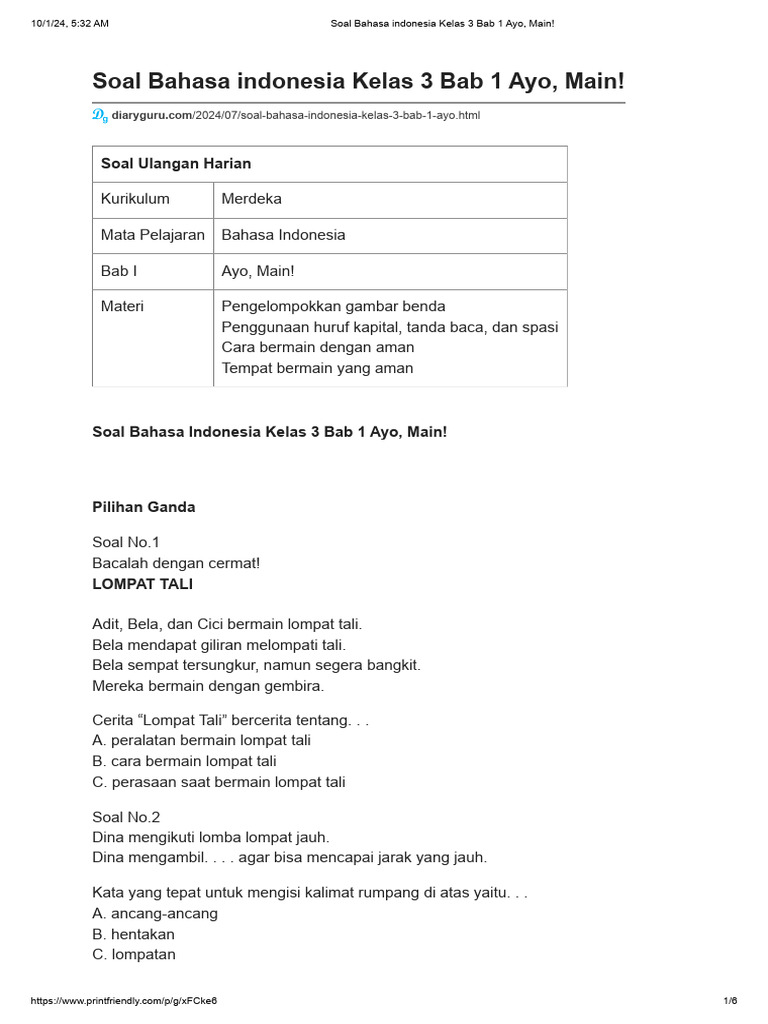 10/1/24, 5:32 AM Soal Bahasa indonesia Kelas 3 Bab 1 Ayo, Main!

Soal Bahasa indonesia Kelas 3 Bab 1 Ayo, Main!

diaryguru.com/2024/07/soal-bahasa-indonesia-kelas-3-bab-1-ayo.html

| Soal Ulangan Harian | |
|---|---|
| Kurikulum | Merdeka |
| Mata Pelajaran | Bahasa Indonesia |
| Bab I | Ayo, Main! |
| Materi | Pengelompokkan gambar benda Penggunaan huruf kapital, tanda baca, dan spasi Cara bermain dengan aman Tempat bermain yang aman |

Soal Bahasa Indonesia Kelas 3 Bab 1 Ayo, Main!

Pilihan Ganda

Soal No.1
Bacalah dengan cermat!
LOMPAT TALI

Adit, Bela, dan Cici bermain lompat tali.
Bela mendapat giliran melompati tali.
Bela sempat tersungkur, namun segera bangkit.
Mereka bermain dengan gembira.

Cerita "Lompat Tali" bercerita tentang. . .
A. peralatan bermain lompat tali
B. cara bermain lompat tali
C. perasaan saat bermain lompat tali

Soal No.2
Dina mengikuti lomba lompat jauh.
Dina mengambil. . . . agar bisa mencapai jarak yang jauh.

Kata yang tepat untuk mengisi kalimat rumpang di atas yaitu. . .
A. ancang-ancang
B. hentakan
C. lompatan

https://www.printfriendly.com/p/g/xFCke6 1/6